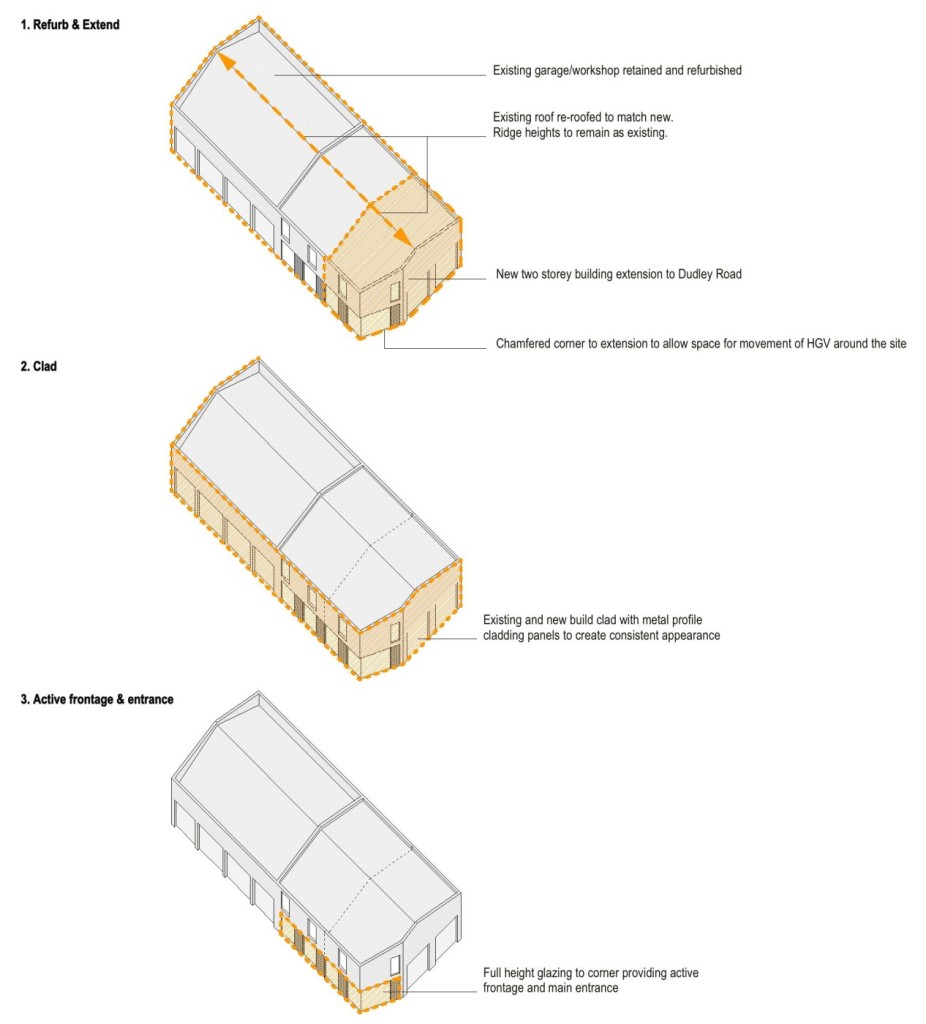 1. Refurb & Extend

Existing garage/workshop retained and refurbished

Existing roof re-roofed to match new.
Ridge heights to remain as existing.

New two storey building extension to Dudley Road

Chamfered corner to extension to allow space for movement of HGV around the site

2. Clad

Existing and new build clad with metal profile cladding panels to create consistent appearance

3. Active frontage & entrance

Full height glazing to corner providing active frontage and main entrance